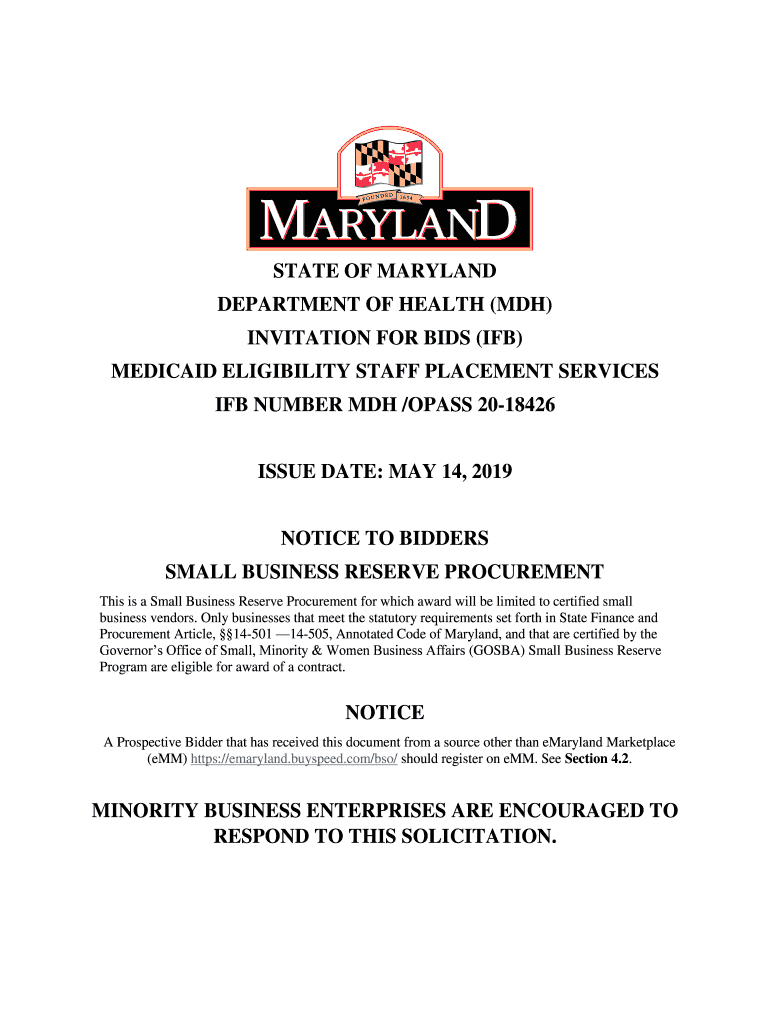 FOUNDED 1634

MARYLAND

STATE OF MARYLAND
DEPARTMENT OF HEALTH (MDH)
INVITATION FOR BIDS (IFB)
MEDICAID ELIGIBILITY STAFF PLACEMENT SERVICES
IFB NUMBER MDH /OPASS 20-18426

ISSUE DATE: MAY 14, 2019

NOTICE TO BIDDERS
SMALL BUSINESS RESERVE PROCUREMENT

This is a Small Business Reserve Procurement for which award will be limited to certified small business vendors. Only businesses that meet the statutory requirements set forth in State Finance and Procurement Article, §§14-501 —14-505, Annotated Code of Maryland, and that are certified by the Governor's Office of Small, Minority & Women Business Affairs (GOSBA) Small Business Reserve Program are eligible for award of a contract.

NOTICE

A Prospective Bidder that has received this document from a source other than eMaryland Marketplace (eMM) https://emaryland.buyspeed.com/bso/ should register on eMM. See Section 4.2.

MINORITY BUSINESS ENTERPRISES ARE ENCOURAGED TO RESPOND TO THIS SOLICITATION.